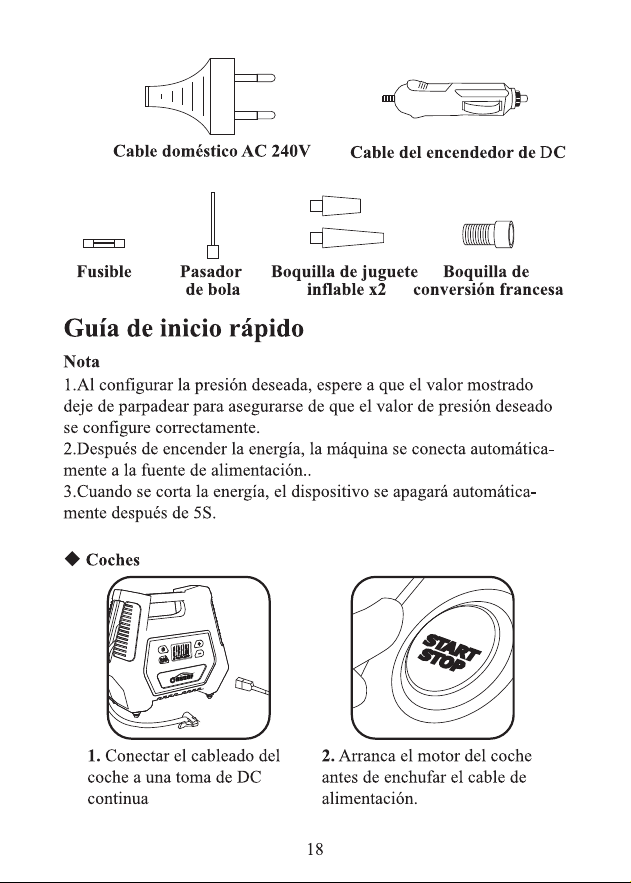 Cable doméstico AC 240V

Cable del encendedor de DC

Fusible

Pasador de bola

Boquilla de juguete inflable x2

Boquilla de conversión francesa

Guía de inicio rápido

Nota

1.Al configurar la presión deseada, espere a que el valor mostrado deje de parpadear para asegurarse de que el valor de presión deseado se configure correctamente.

2.Después de encender la energía, la máquina se conecta automáticamente a la fuente de alimentación..

3.Cuando se corta la energía, el dispositivo se apagará automáticamente después de 5S.

◆ Coches

START STOP

1. Conectar el cableado del coche a una toma de DC continua

2. Arranca el motor del coche antes de enchufar el cable de alimentación.

18